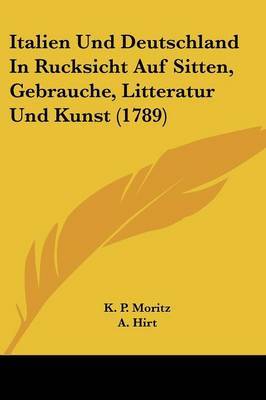 Italien Und Deutschland In Rucksicht Auf Sitten, Gebrauche, Litteratur Und Kunst (1789)

K. P. Moritz
A. Hirt